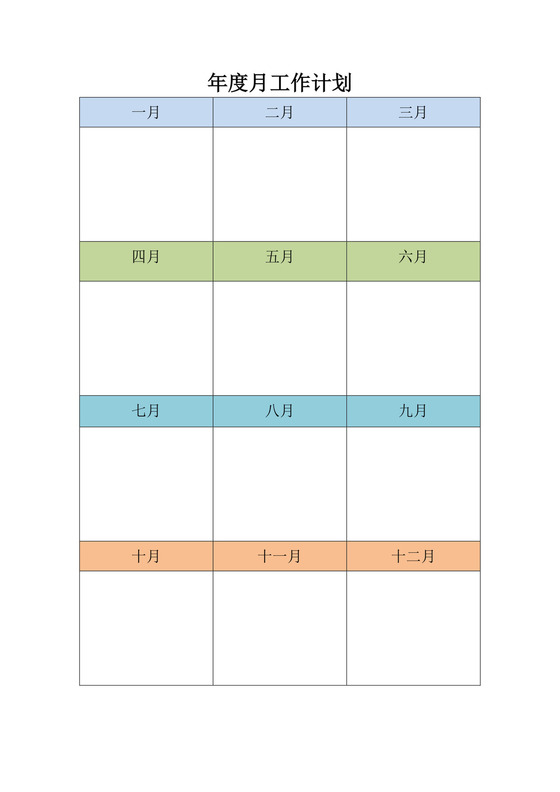 年度月工作计划

| 一月 | 二月 | 三月 |
|---|---|---|
| | | |
| 四月 | 五月 | 六月 |
| | | |
| 七月 | 八月 | 九月 |
| | | |
| 十月 | 十一月 | 十二月 |
| | | |